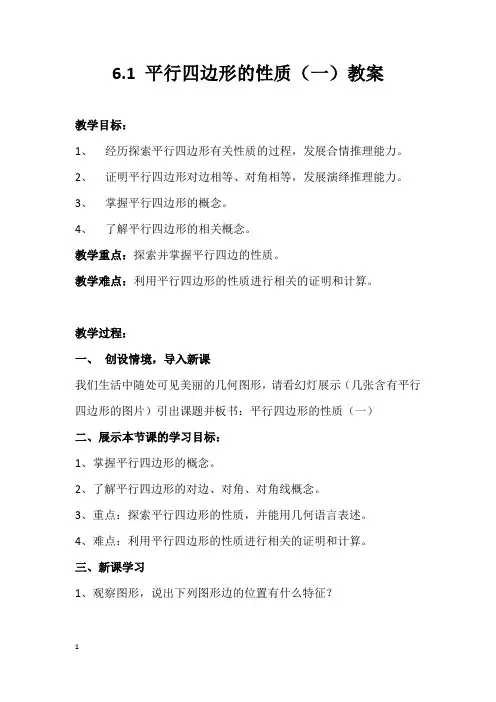 6.1 平行四边形的性质（一）教案

教学目标：

1、 经历探索平行四边形有关性质的过程，发展合情推理能力。

2、 证明平行四边形对边相等、对角相等，发展演绎推理能力。

3、 掌握平行四边形的概念。

4、 了解平行四边形的相关概念。

教学重点：探索并掌握平行四边的性质。

教学难点：利用平行四边形的性质进行相关的证明和计算。

教学过程：

一、 创设情境，导入新课

我们生活中随处可见美丽的几何图形，请看幻灯展示（几张含有平行四边形的图片）引出课题并板书：平行四边形的性质（一）

二、展示本节课的学习目标：

1、掌握平行四边形的概念。

2、了解平行四边形的对边、对角、对角线概念。

3、重点：探索平行四边形的性质，并能用几何语言表述。

4、难点：利用平行四边形的性质进行相关的证明和计算。

三、新课学习

1、观察图形，说出下列图形边的位置有什么特征？

1